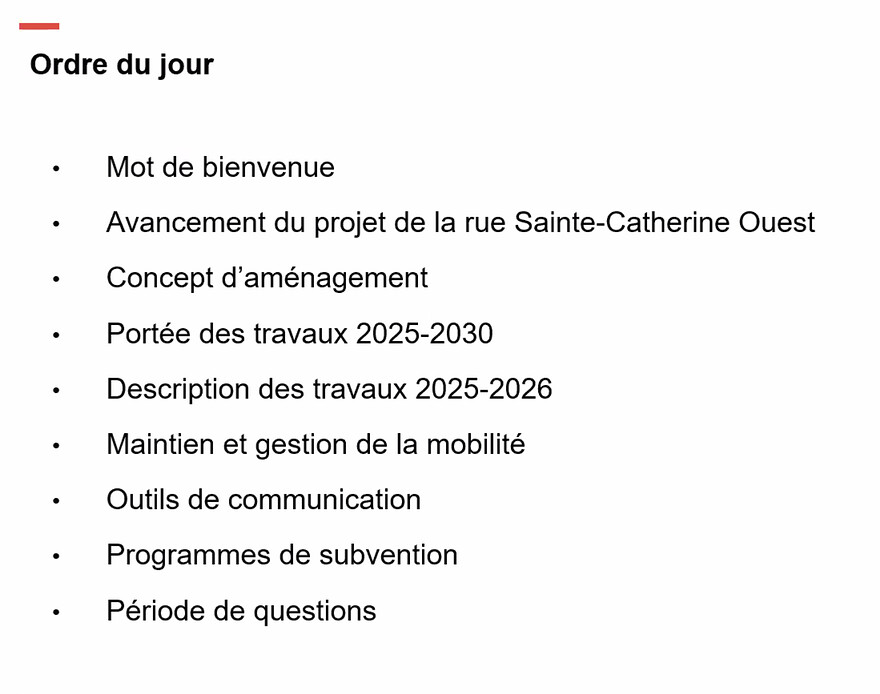 Ordre du jour

• Mot de bienvenue
• Avancement du projet de la rue Sainte-Catherine Ouest
• Concept d'aménagement
• Portée des travaux 2025-2030
• Description des travaux 2025-2026
• Maintien et gestion de la mobilité
• Outils de communication
• Programmes de subvention
• Période de questions